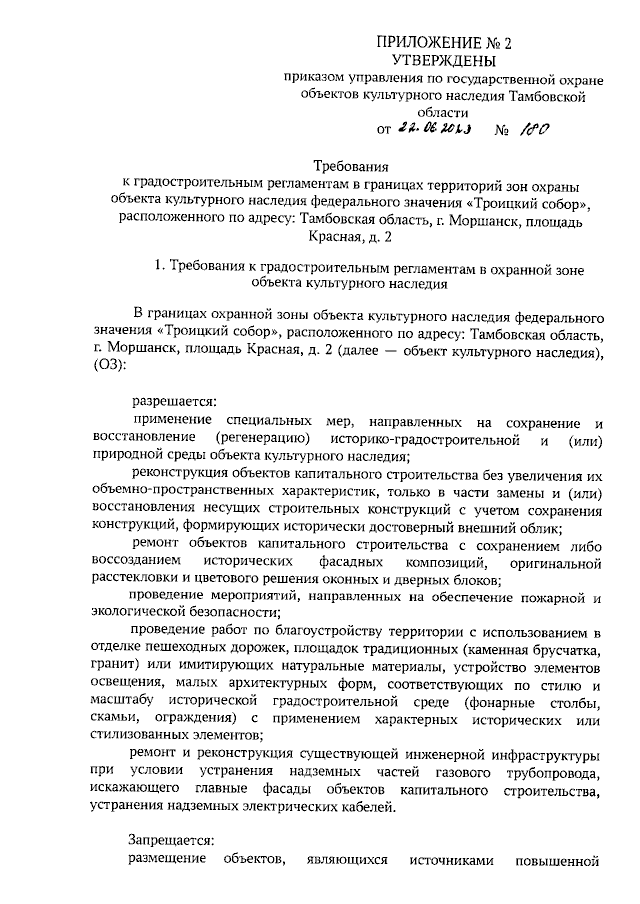 ПРИЛОЖЕНИЕ № 2
УТВЕРЖДЕНЫ
приказом управления по государственной охране объектов культурного наследия Тамбовской области
от 22.06.2023 № 180

Требования
к градостроительным регламентам в границах территорий зон охраны объекта культурного наследия федерального значения «Троицкий собор», расположенного по адресу: Тамбовская область, г. Моршанск, площадь Красная, д. 2

1. Требования к градостроительным регламентам в охранной зоне объекта культурного наследия

В границах охранной зоны объекта культурного наследия федерального значения «Троицкий собор», расположенного по адресу: Тамбовская область, г. Моршанск, площадь Красная, д. 2 (далее — объект культурного наследия), (ОЗ):

разрешается:
применение специальных мер, направленных на сохранение и восстановление (регенерацию) историко-градостроительной и (или) природной среды объекта культурного наследия;
реконструкция объектов капитального строительства без увеличения их объемно-пространственных характеристик, только в части замены и (или) восстановления несущих строительных конструкций с учетом сохранения конструкций, формирующих исторически достоверный внешний облик;
ремонт объектов капитального строительства с сохранением либо воссозданием исторических фасадных композиций, оригинальной расстекловки и цветового решения оконных и дверных блоков;
проведение мероприятий, направленных на обеспечение пожарной и экологической безопасности;
проведение работ по благоустройству территории с использованием в отделке пешеходных дорожек, площадок традиционных (каменная брусчатка, гранит) или имитирующих натуральные материалы, устройство элементов освещения, малых архитектурных форм, соответствующих по стилю и масштабу исторической градостроительной среде (фонарные столбы, скамьи, ограждения) с применением характерных исторических или стилизованных элементов;
ремонт и реконструкция существующей инженерной инфраструктуры при условии устранения надземных частей газового трубопровода, искажающего главные фасады объектов капитального строительства, устранения надземных электрических кабелей.

Запрещается:
размещение объектов, являющихся источниками повышенной